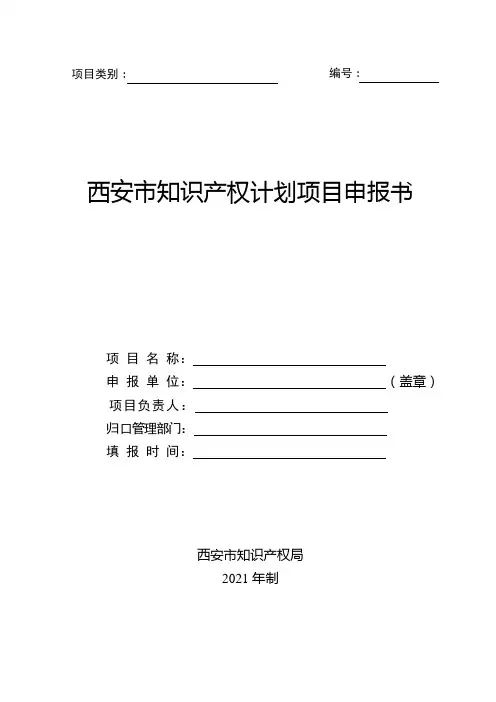 项目类别：　　　　　　　　　　编号：

西安市知识产权计划项目申报书

项 目 名 称：
申 报 单 位：（盖章）
项目负责人：
归口管理部门：
填 报 时 间：

西安市知识产权局
2021 年制